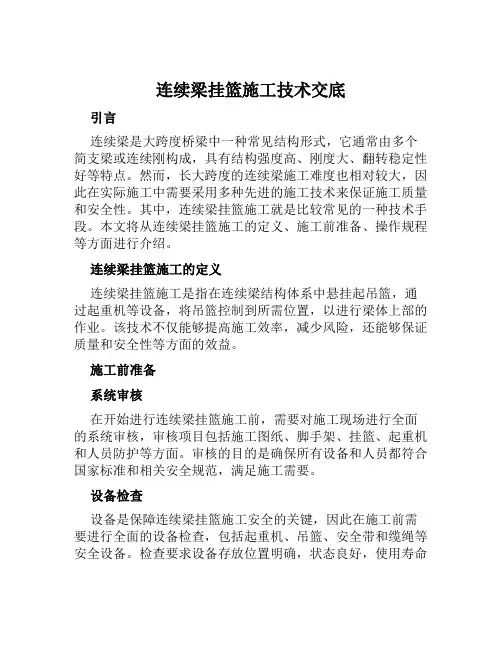 连续梁挂篮施工技术交底

引言

连续梁是大跨度桥梁中一种常见结构形式，它通常由多个简支梁或连续刚构成，具有结构强度高、刚度大、翻转稳定性好等特点。然而，长大跨度的连续梁施工难度也相对较大，因此在实际施工中需要采用多种先进的施工技术来保证施工质量和安全性。其中，连续梁挂篮施工就是比较常见的一种技术手段。本文将从连续梁挂篮施工的定义、施工前准备、操作规程等方面进行介绍。

连续梁挂篮施工的定义

连续梁挂篮施工是指在连续梁结构体系中悬挂起吊篮，通过起重机等设备，将吊篮控制到所需位置，以进行梁体上部的作业。该技术不仅能够提高施工效率，减少风险，还能够保证质量和安全性等方面的效益。

施工前准备

系统审核

在开始进行连续梁挂篮施工前，需要对施工现场进行全面的系统审核，审核项目包括施工图纸、脚手架、挂篮、起重机和人员防护等方面。审核的目的是确保所有设备和人员都符合国家标准和相关安全规范，满足施工需要。

设备检查

设备是保障连续梁挂篮施工安全的关键，因此在施工前需要进行全面的设备检查，包括起重机、吊篮、安全带和缆绳等安全设备。检查要求设备存放位置明确，状态良好，使用寿命